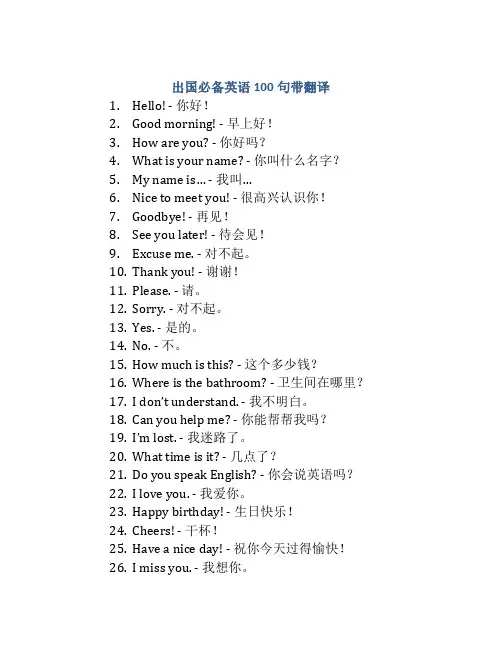 出国必备英语100句带翻译

1. Hello! - 你好！
2. Good morning! - 早上好！
3. How are you? - 你好吗？
4. What is your name? - 你叫什么名字？
5. My name is... - 我叫...
6. Nice to meet you! - 很高兴认识你！
7. Goodbye! - 再见！
8. See you later! - 待会见！
9. Excuse me. - 对不起。
10. Thank you! - 谢谢！
11. Please. - 请。
12. Sorry. - 对不起。
13. Yes. - 是的。
14. No. - 不。
15. How much is this? - 这个多少钱？
16. Where is the bathroom? - 卫生间在哪里？
17. I don't understand. - 我不明白。
18. Can you help me? - 你能帮帮我吗？
19. I'm lost. - 我迷路了。
20. What time is it? - 几点了？
21. Do you speak English? - 你会说英语吗？
22. I love you. - 我爱你。
23. Happy birthday! - 生日快乐！
24. Cheers! - 干杯！
25. Have a nice day! - 祝你今天过得愉快！
26. I miss you. - 我想你。